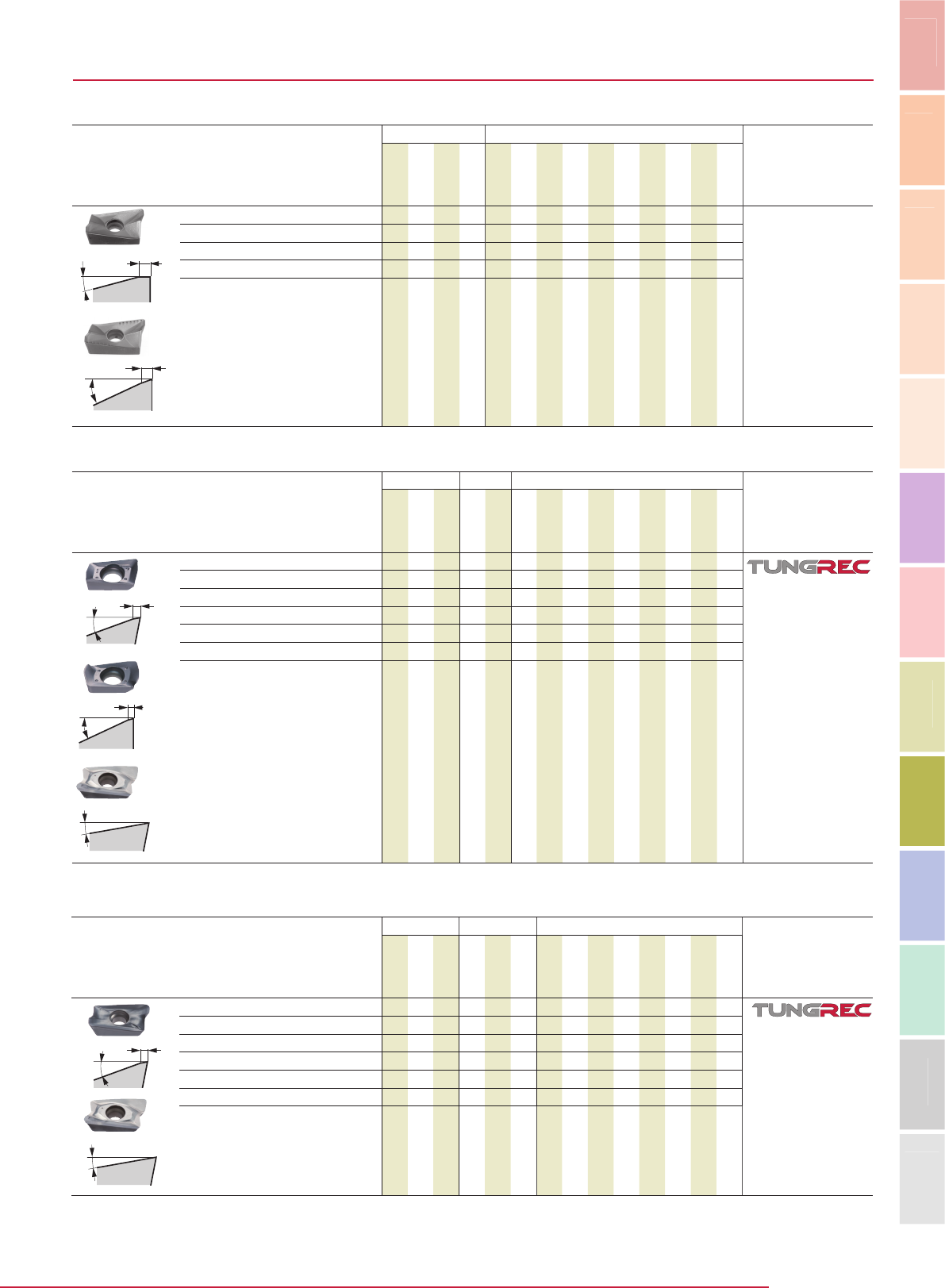 TUNGREC

TUNGREC